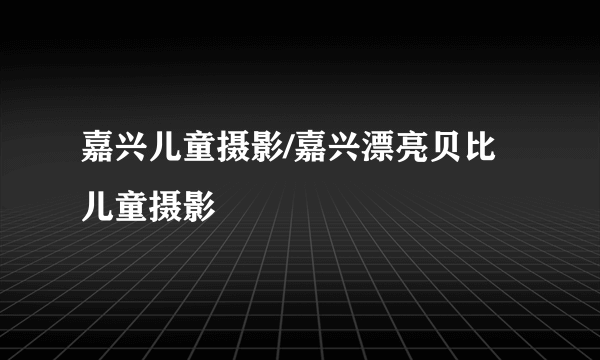 嘉兴儿童摄影/嘉兴漂亮贝比儿童摄影